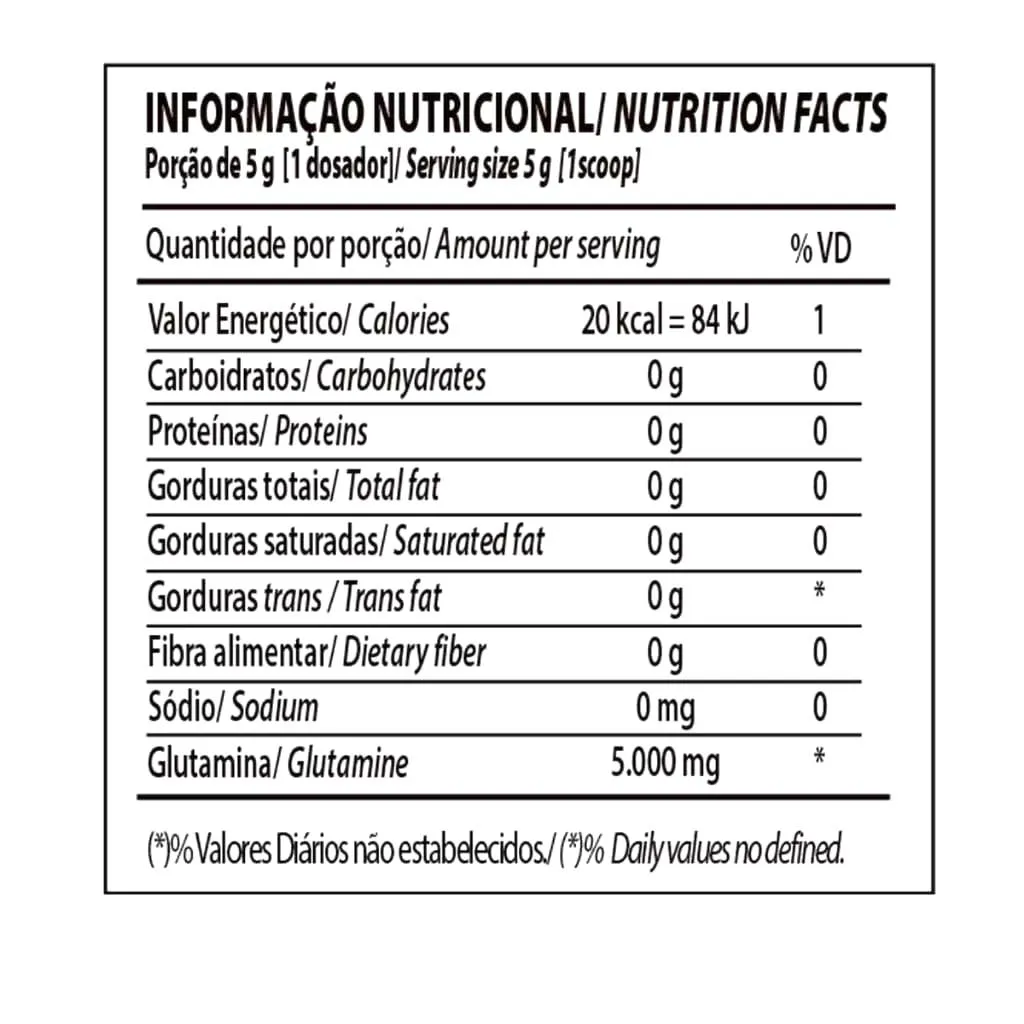 INFORMAÇÃO NUTRICIONAL/ NUTRITION FACTS
Porção de 5 g [1 dosador]/ Serving size 5 g [1scoop]

| Quantidade por porção/ Amount per serving | | % VD |
|---|---|---|
| Valor Energético/ Calories | 20 kcal = 84 kJ | 1 |
| Carboidratos/ Carbohydrates | 0 g | 0 |
| Proteínas/ Proteins | 0 g | 0 |
| Gorduras totais/ Total fat | 0 g | 0 |
| Gorduras saturadas/ Saturated fat | 0 g | 0 |
| Gorduras trans / Trans fat | 0 g | * |
| Fibra alimentar/ Dietary fiber | 0 g | 0 |
| Sódio/ Sodium | 0 mg | 0 |
| Glutamina/ Glutamine | 5.000 mg | * |

(*)% Valores Diários não estabelecidos./ (*)% Daily values no defined.